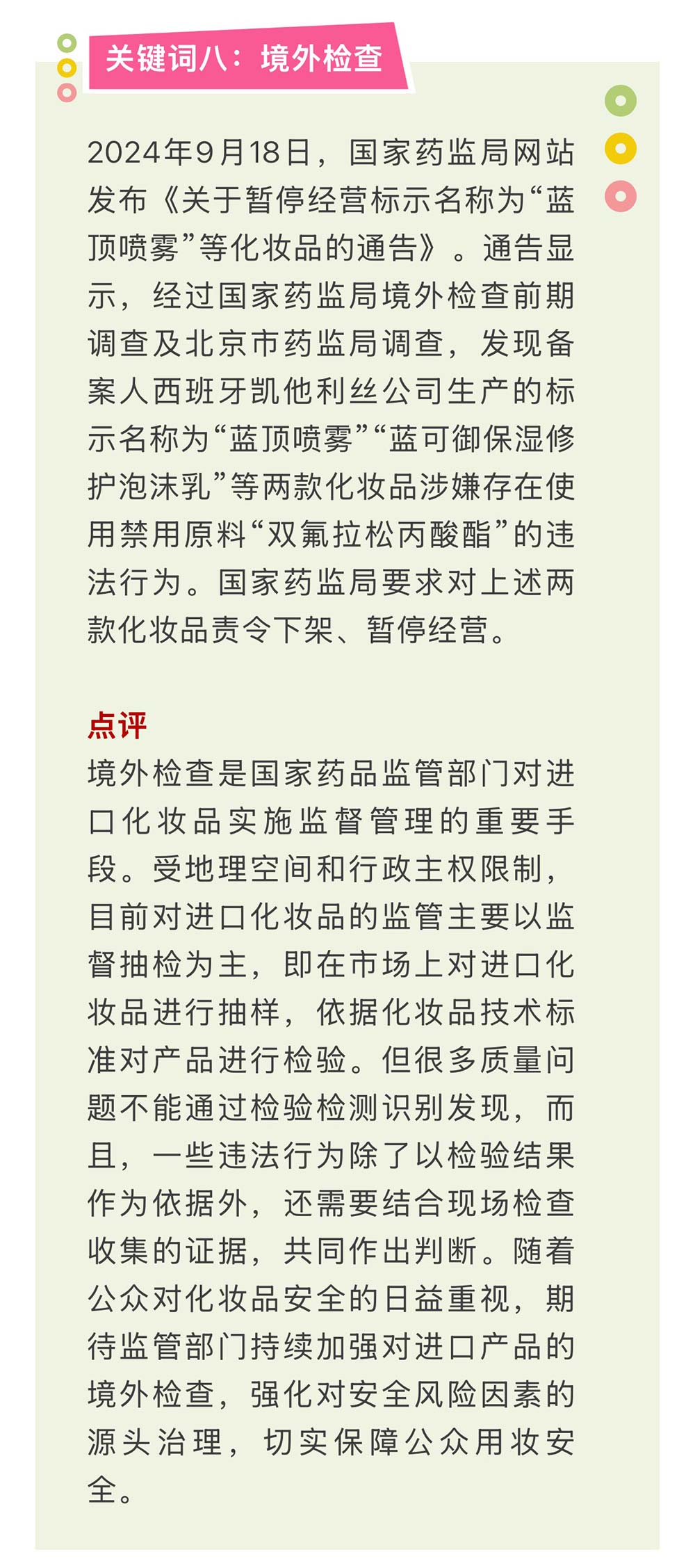 关键词八：境外检查

2024年9月18日，国家药监局网站发布《关于暂停经营标示名称为“蓝顶喷雾”等化妆品的通告》。通告显示，经过国家药监局境外检查前期调查及北京市药监局调查，发现备案人西班牙凯他利丝公司生产的标示名称为“蓝顶喷雾”“蓝可御保湿修护泡沫乳”等两款化妆品涉嫌存在使用禁用原料“双氟拉松丙酸酯”的违法行为。国家药监局要求对上述两款化妆品责令下架、暂停经营。

点评
境外检查是国家药品监管部门对进口化妆品实施监督管理的重要手段。受地理空间和行政主权限制，目前对进口化妆品的监管主要以监督抽检为主，即在市场上对进口化妆品进行抽样，依据化妆品技术标准对产品进行检验。但很多质量问题不能通过检验检测识别发现，而且，一些违法行为除了以检验结果作为依据外，还需要结合现场检查收集的证据，共同作出判断。随着公众对化妆品安全的日益重视，期待监管部门持续加强对进口产品的境外检查，强化对安全风险因素的源头治理，切实保障公众用妆安全。